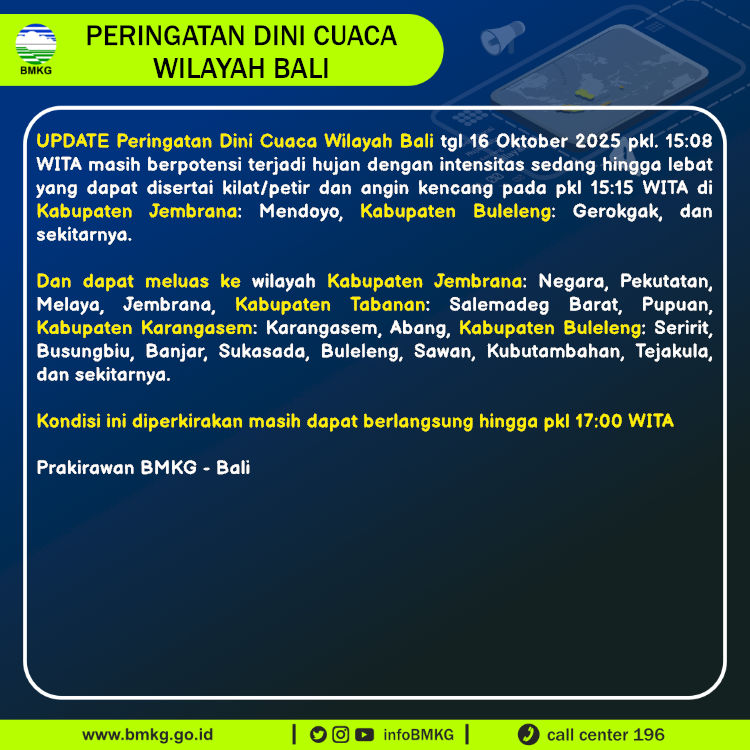 BMKG

PERINGATAN DINI CUACA WILAYAH BALI

UPDATE Peringatan Dini Cuaca Wilayah Bali tgl 16 Oktober 2025 pkl. 15:08 WITA masih berpotensi terjadi hujan dengan intensitas sedang hingga lebat yang dapat disertai kilat/petir dan angin kencang pada pkl 15:15 WITA di Kabupaten Jembrana: Mendoyo, Kabupaten Buleleng: Gerokgak, dan sekitarnya.

Dan dapat meluas ke wilayah Kabupaten Jembrana: Negara, Pekutatan, Melaya, Jembrana, Kabupaten Tabanan: Salemadeg Barat, Pupuan, Kabupaten Karangasem: Karangasem, Abang, Kabupaten Buleleng: Seririt, Busungbiu, Banjar, Sukasada, Buleleng, Sawan, Kubutambahan, Tejakula, dan sekitarnya.

Kondisi ini diperkirakan masih dapat berlangsung hingga pkl 17:00 WITA

Prakirawan BMKG - Bali

www.bmkg.go.id | infoBMKG | call center 196